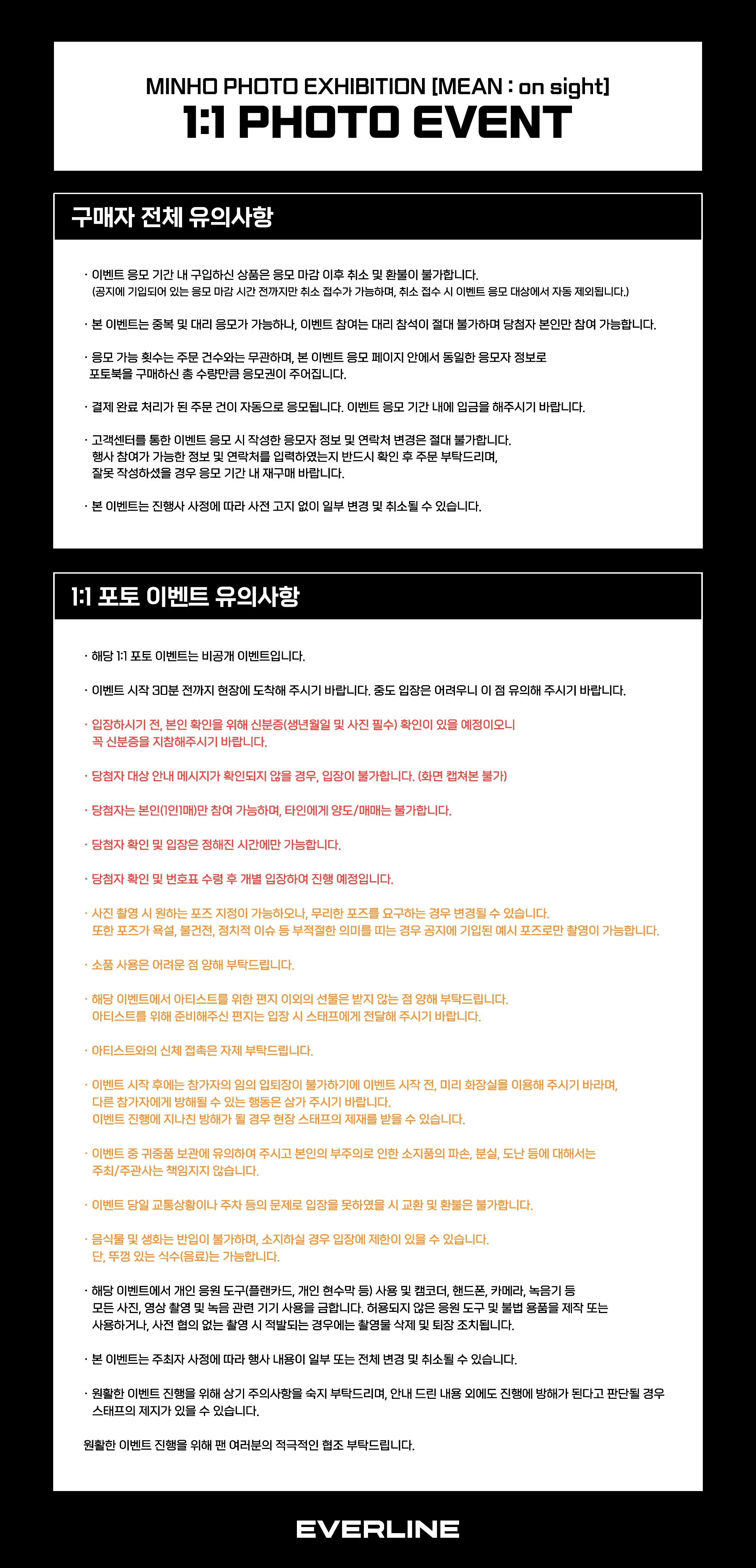 MINHO PHOTO EXHIBITION [MEAN : on sight]
1:1 PHOTO EVENT

구매자 전체 유의사항

· 이벤트 응모 기간 내 구입하신 상품은 응모 마감 이후 취소 및 환불이 불가합니다.
(공지에 기입되어 있는 응모 마감 시간 전까지만 취소 접수가 가능하며, 취소 접수 시 이벤트 응모 대상에서 자동 제외됩니다.)

· 본 이벤트는 중복 및 대리 응모가 가능하나, 이벤트 참여는 대리 참석이 절대 불가하며 당첨자 본인만 참여 가능합니다.

· 응모 가능 횟수는 주문 건수와는 무관하며, 본 이벤트 응모 페이지 안에서 동일한 응모자 정보로 포토북을 구매하신 총 수량만큼 응모권이 주어집니다.

· 결제 완료 처리가 된 주문 건이 자동으로 응모됩니다. 이벤트 응모 기간 내에 입금을 해주시기 바랍니다.

· 고객센터를 통한 이벤트 응모 시 작성한 응모자 정보 및 연락처 변경은 절대 불가합니다. 행사 참여가 가능한 정보 및 연락처를 입력하였는지 반드시 확인 후 주문 부탁드리며, 잘못 작성하셨을 경우 응모 기간 내 재구매 바랍니다.

· 본 이벤트는 진행사 사정에 따라 사전 고지 없이 일부 변경 및 취소될 수 있습니다.

1:1 포토 이벤트 유의사항

· 해당 1:1 포토 이벤트는 비공개 이벤트입니다.

· 이벤트 시작 30분 전까지 현장에 도착해 주시기 바랍니다. 중도 입장은 어려우니 이 점 유의해 주시기 바랍니다.

· 입장하시기 전, 본인 확인을 위해 신분증(생년월일 및 사진 필수) 확인이 있을 예정이오니 꼭 신분증을 지참해주시기 바랍니다.

· 당첨자 대상 안내 메시지가 확인되지 않을 경우, 입장이 불가합니다. (화면 캡쳐본 불가)

· 당첨자는 본인(1인1매)만 참여 가능하며, 타인에게 양도/매매는 불가합니다.

· 당첨자 확인 및 입장은 정해진 시간에만 가능합니다.

· 당첨자 확인 및 번호표 수령 후 개별 입장하여 진행 예정입니다.

· 사진 촬영 시 원하는 포즈 지정이 가능하오나, 무리한 포즈를 요구하는 경우 변경될 수 있습니다. 또한 포즈가 욕설, 불건전, 정치적 이슈 등 부적절한 의미를 띠는 경우 공지에 기입된 예시 포즈로만 촬영이 가능합니다.

· 소품 사용은 어려운 점 양해 부탁드립니다.

· 해당 이벤트에서 아티스트를 위한 편지 이외의 선물은 받지 않는 점 양해 부탁드립니다. 아티스트를 위해 준비해주신 편지는 입장 시 스태프에게 전달해 주시기 바랍니다.

· 아티스트와의 신체 접촉은 자제 부탁드립니다.

· 이벤트 시작 후에는 참가자의 임의 입퇴장이 불가하기에 이벤트 시작 전, 미리 화장실을 이용해 주시기 바라며, 다른 참가자에게 방해될 수 있는 행동은 삼가 주시기 바랍니다.
이벤트 진행에 지나친 방해가 될 경우 현장 스태프의 제재를 받을 수 있습니다.

· 이벤트 중 귀중품 보관에 유의하여 주시고 본인의 부주의로 인한 소지품의 파손, 분실, 도난 등에 대해서는 주최/주관사는 책임지지 않습니다.

· 이벤트 당일 교통상황이나 주차 등의 문제로 입장을 못하였을 시 교환 및 환불은 불가합니다.

· 음식물 및 생화는 반입이 불가하며, 소지하실 경우 입장에 제한이 있을 수 있습니다. 단, 뚜껑 있는 식수(음료)는 가능합니다.

· 해당 이벤트에서 개인 응원 도구(플랜카드, 개인 현수막 등) 사용 및 캠코더, 핸드폰, 카메라, 녹음기 등 모든 사진, 영상 촬영 및 녹음 관련 기기 사용을 금합니다. 허용되지 않은 응원 도구 및 불법 용품을 제작 또는 사용하거나, 사전 협의 없는 촬영 시 적발되는 경우에는 촬영물 삭제 및 퇴장 조치됩니다.

· 본 이벤트는 주최자 사정에 따라 행사 내용이 일부 또는 전체 변경 및 취소될 수 있습니다.

· 원활한 이벤트 진행을 위해 상기 주의사항을 숙지 부탁드리며, 안내 드린 내용 외에도 진행에 방해가 된다고 판단될 경우 스태프의 제지가 있을 수 있습니다.

원활한 이벤트 진행을 위해 팬 여러분의 적극적인 협조 부탁드립니다.

EVERLINE